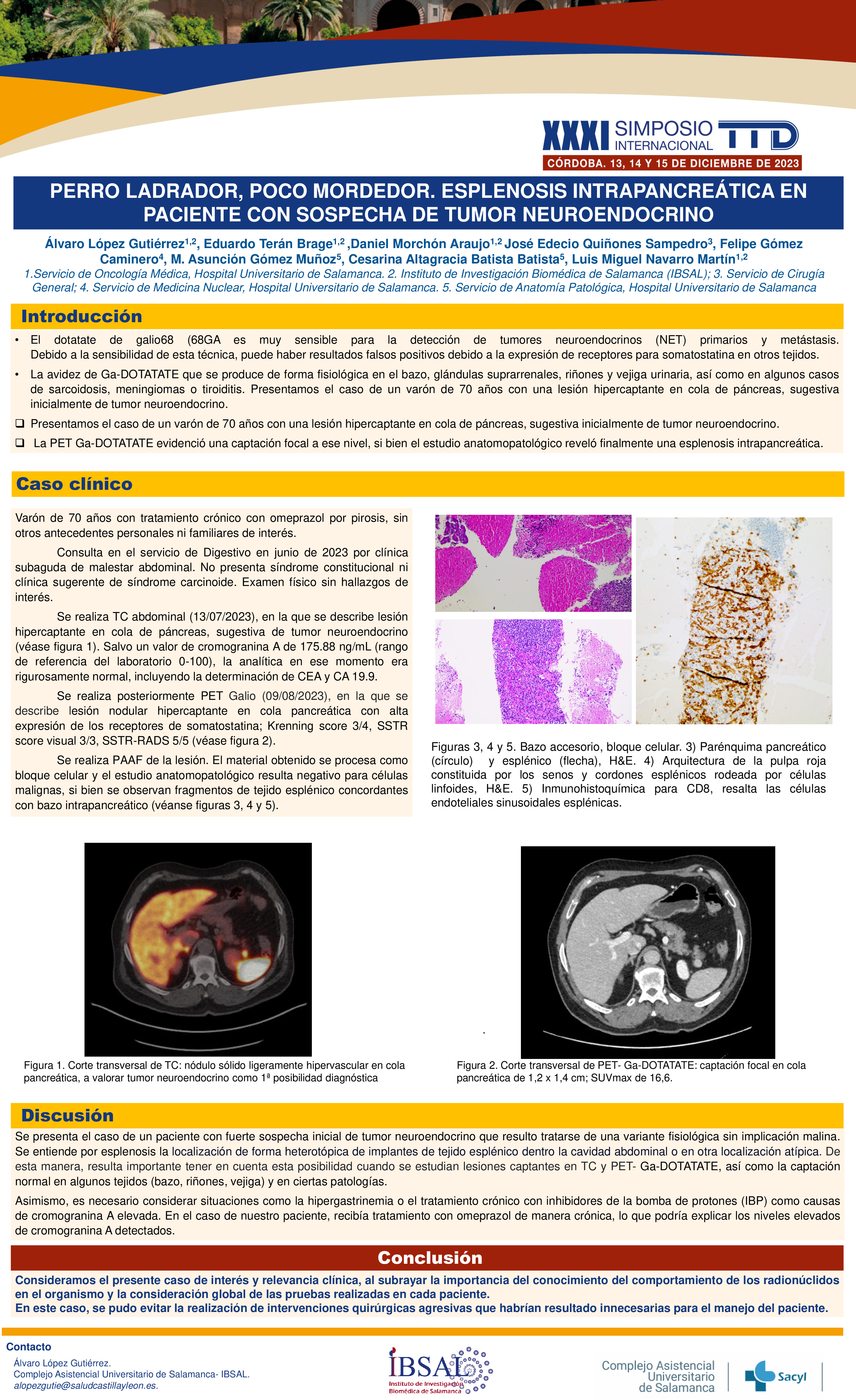 XXXI SIMPOSIO INTERNACIONAL TTD
CÓRDOBA. 13, 14 Y 15 DE DICIEMBRE DE 2023

PERRO LADRADOR, POCO MORDEDOR. ESPLENOSIS INTRAPANCREÁTICA EN PACIENTE CON SOSPECHA DE TUMOR NEUROENDOCRINO

Álvaro López Gutiérrez$^{1,2}$, Eduardo Terán Brage$^{1,2}$ ,Daniel Morchón Araujo$^{1,2}$ José Edecio Quiñones Sampedro$^{3}$, Felipe Gómez Caminero$^{4}$, M. Asunción Gómez Muñoz$^{5}$, Cesarina Altagracia Batista Batista$^{5}$, Luis Miguel Navarro Martín$^{1,2}$
1.Servicio de Oncología Médica, Hospital Universitario de Salamanca. 2. Instituto de Investigación Biomédica de Salamanca (IBSAL); 3. Servicio de Cirugía General; 4. Servicio de Medicina Nuclear, Hospital Universitario de Salamanca. 5. Servicio de Anatomía Patológica, Hospital Universitario de Salamanca

Introducción
• El dotatate de galio68 (68GA es muy sensible para la detección de tumores neuroendocrinos (NET) primarios y metástasis. Debido a la sensibilidad de esta técnica, puede haber resultados falsos positivos debido a la expresión de receptores para somatostatina en otros tejidos.
• La avidez de Ga-DOTATATE que se produce de forma fisiológica en el bazo, glándulas suprarrenales, riñones y vejiga urinaria, así como en algunos casos de sarcoidosis, meningiomas o tiroiditis. Presentamos el caso de un varón de 70 años con una lesión hipercaptante en cola de páncreas, sugestiva inicialmente de tumor neuroendocrino.
❑ Presentamos el caso de un varón de 70 años con una lesión hipercaptante en cola de páncreas, sugestiva inicialmente de tumor neuroendocrino.
❑ La PET Ga-DOTATATE evidenció una captación focal a ese nivel, si bien el estudio anatomopatológico reveló finalmente una esplenosis intrapancreática.

Caso clínico
Varón de 70 años con tratamiento crónico con omeprazol por pirosis, sin otros antecedentes personales ni familiares de interés.
Consulta en el servicio de Digestivo en junio de 2023 por clínica subaguda de malestar abdominal. No presenta síndrome constitucional ni clínica sugerente de síndrome carcinoide. Examen físico sin hallazgos de interés.
Se realiza TC abdominal (13/07/2023), en la que se describe lesión hipercaptante en cola de páncreas, sugestiva de tumor neuroendocrino (véase figura 1). Salvo un valor de cromogranina A de 175.88 ng/mL (rango de referencia del laboratorio 0-100), la analítica en ese momento era rigurosamente normal, incluyendo la determinación de CEA y CA 19.9.
Se realiza posteriormente PET Galio (09/08/2023), en la que se describe lesión nodular hipercaptante en cola pancreática con alta expresión de los receptores de somatostatina; Krenning score 3/4, SSTR score visual 3/3, SSTR-RADS 5/5 (véase figura 2).
Se realiza PAAF de la lesión. El material obtenido se procesa como bloque celular y el estudio anatomopatológico resulta negativo para células malignas, si bien se observan fragmentos de tejido esplénico concordantes con bazo intrapancreático (véanse figuras 3, 4 y 5).

Figuras 3, 4 y 5. Bazo accesorio, bloque celular. 3) Parénquima pancreático (círculo) y esplénico (flecha), H&E. 4) Arquitectura de la pulpa roja constituida por los senos y cordones esplénicos rodeada por células linfoides, H&E. 5) Inmunohistoquímica para CD8, resalta las células endoteliales sinusoidales esplénicas.

Figura 1. Corte transversal de TC: nódulo sólido ligeramente hipervascular en cola pancreática, a valorar tumor neuroendocrino como 1ª posibilidad diagnóstica

Figura 2. Corte transversal de PET- Ga-DOTATATE: captación focal en cola pancreática de 1,2 x 1,4 cm; SUVmax de 16,6.

Discusión
Se presenta el caso de un paciente con fuerte sospecha inicial de tumor neuroendocrino que resulto tratarse de una variante fisiológica sin implicación malina. Se entiende por esplenosis la localización de forma heterotópica de implantes de tejido esplénico dentro la cavidad abdominal o en otra localización atípica. De esta manera, resulta importante tener en cuenta esta posibilidad cuando se estudian lesiones captantes en TC y PET- Ga-DOTATATE, así como la captación normal en algunos tejidos (bazo, riñones, vejiga) y en ciertas patologías.
Asimismo, es necesario considerar situaciones como la hipergastrinemia o el tratamiento crónico con inhibidores de la bomba de protones (IBP) como causas de cromogranina A elevada. En el caso de nuestro paciente, recibía tratamiento con omeprazol de manera crónica, lo que podría explicar los niveles elevados de cromogranina A detectados.

Conclusión
Consideramos el presente caso de interés y relevancia clínica, al subrayar la importancia del conocimiento del comportamiento de los radionúclidos en el organismo y la consideración global de las pruebas realizadas en cada paciente.
En este caso, se pudo evitar la realización de intervenciones quirúrgicas agresivas que habrían resultado innecesarias para el manejo del paciente.

Contacto
Álvaro López Gutiérrez.
Complejo Asistencial Universitario de Salamanca- IBSAL.
alopezgutie@saludcastillayleon.es.

IBSAL Instituto de Investigación Biomédica de Salamanca
Complejo Asistencial Universitario de Salamanca
Sacyl